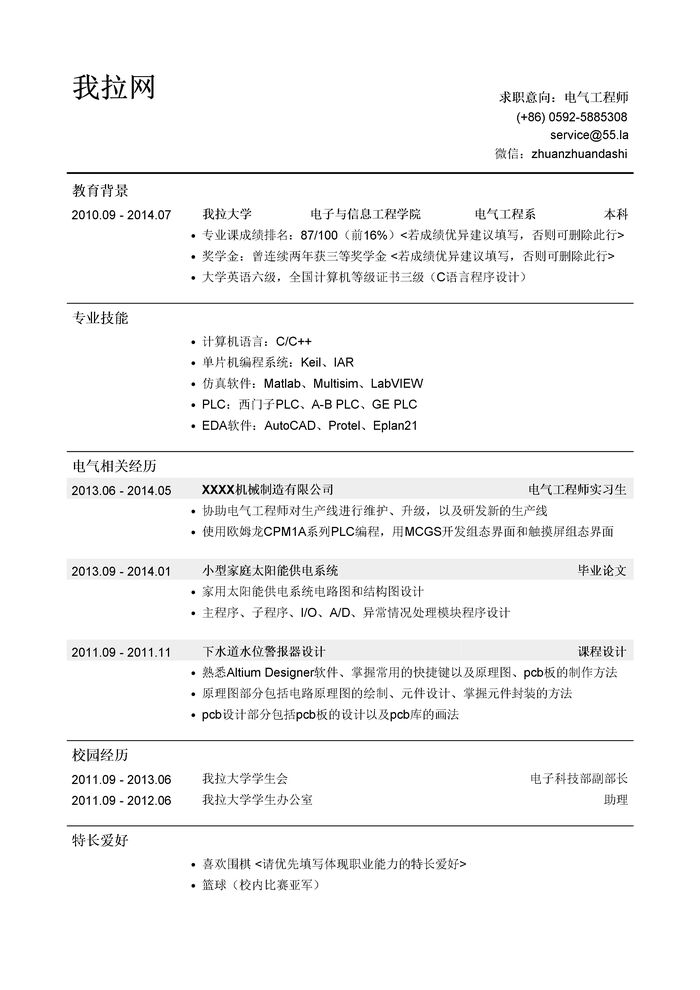 我拉网

求职意向：电气工程师
(+86) 0592-5885308
service@55.la
微信：zhuanzhuandashi

教育背景

2010.09 - 2014.07 我拉大学 电子与信息工程学院 电气工程系 本科
• 专业课成绩排名：87/100（前16%）<若成绩优异建议填写，否则可删除此行>
• 奖学金：曾连续两年获三等奖学金 <若成绩优异建议填写，否则可删除此行>
• 大学英语六级，全国计算机等级证书三级（C语言程序设计）

专业技能

• 计算机语言：C/C++
• 单片机编程系统：Keil、IAR
• 仿真软件：Matlab、Multisim、LabVIEW
• PLC：西门子PLC、A-B PLC、GE PLC
• EDA软件：AutoCAD、Protel、Eplan21

电气相关经历

2013.06 - 2014.05 XXXX机械制造有限公司 电气工程师实习生
• 协助电气工程师对生产线进行维护、升级，以及研发新的生产线
• 使用欧姆龙CPM1A系列PLC编程，用MCGS开发组态界面和触摸屏组态界面

2013.09 - 2014.01 小型家庭太阳能供电系统 毕业论文
• 家用太阳能供电系统电路图和结构图设计
• 主程序、子程序、I/O、A/D、异常情况处理模块程序设计

2011.09 - 2011.11 下水道水位警报器设计 课程设计
• 熟悉Altium Designer软件、掌握常用的快捷键以及原理图、pcb板的制作方法
• 原理图部分包括电路原理图的绘制、元件设计、掌握元件封装的方法
• pcb设计部分包括pcb板的设计以及pcb库的画法

校园经历

2011.09 - 2013.06 我拉大学学生会 电子科技部副部长
2011.09 - 2012.06 我拉大学学生办公室 助理

特长爱好

• 喜欢围棋 <请优先填写体现职业能力的特长爱好>
• 篮球（校内比赛亚军）